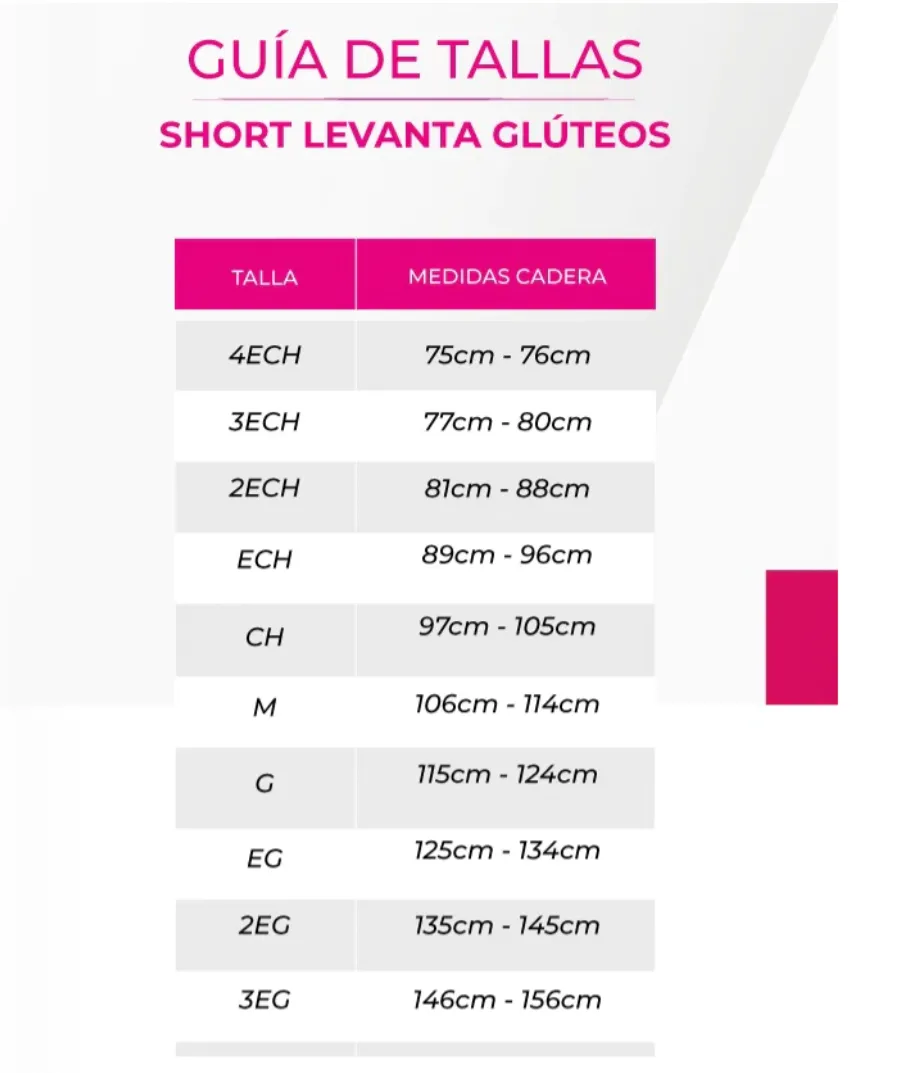 GUÍA DE TALLAS
SHORT LEVANTA GLÚTEOS

| TALLA | MEDIDAS CADERA |
|---|---|
| 4ECH | 75cm - 76cm |
| 3ECH | 77cm - 80cm |
| 2ECH | 81cm - 88cm |
| ECH | 89cm - 96cm |
| CH | 97cm - 105cm |
| M | 106cm - 114cm |
| G | 115cm - 124cm |
| EG | 125cm - 134cm |
| 2EG | 135cm - 145cm |
| 3EG | 146cm - 156cm |